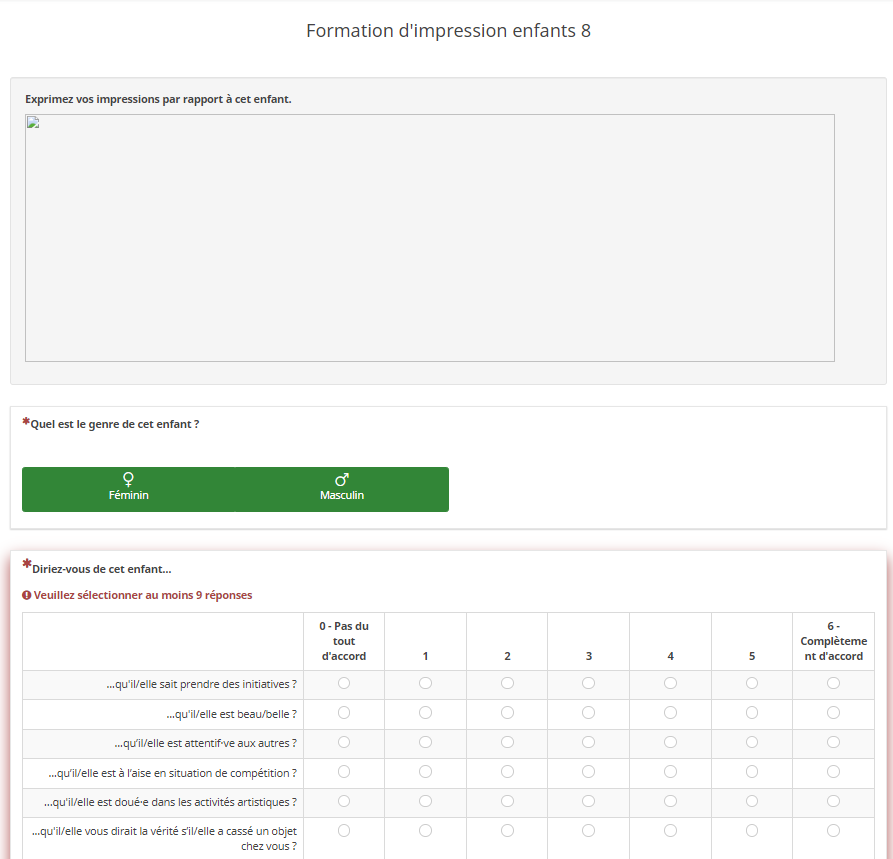 Formation d'impression enfants 8

Exprimez vos impressions par rapport à cet enfant.

*Quel est le genre de cet enfant ?

♀ Féminin

♂ Masculin

*Diriez-vous de cet enfant...

Veuillez sélectionner au moins 9 réponses

| | 0 - Pas du tout d'accord | 1 | 2 | 3 | 4 | 5 | 6 - Complètement d'accord |
|---|---|---|---|---|---|---|---|
| ...qu'il/elle sait prendre des initiatives ? | | | | | | | |
| ...qu'il/elle est beau/belle ? | | | | | | | |
| ...qu'il/elle est attentif·ve aux autres ? | | | | | | | |
| ...qu'il/elle est à l'aise en situation de compétition ? | | | | | | | |
| ...qu'il/elle est doué·e dans les activités artistiques ? | | | | | | | |
| ...qu'il/elle vous dirait la vérité s'il/elle a cassé un objet chez vous ? | | | | | | | |